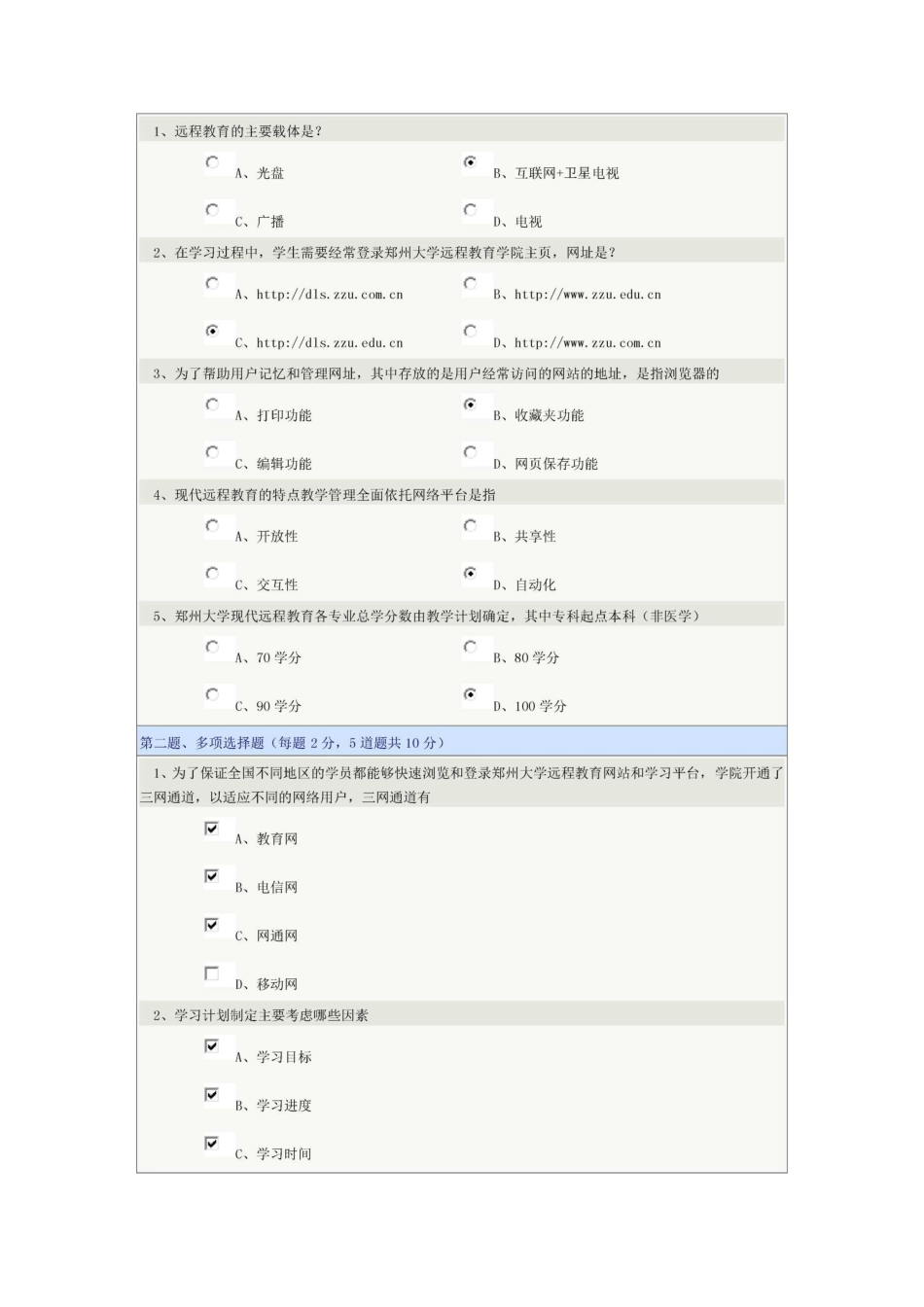 1、远程教育的主要载体是?

A、光盘

B、互联网+卫星电视

C、广播

D、电视

2、在学习过程中，学生需要经常登录郑州大学远程教育学院主页，网址是?

A、http://dls.zzu.com.cn

B、http://www.zzu.edu.cn

C、http://dls.zzu.edu.cn

D、http://www.zzu.com.cn

3、为了帮助用户记忆和管理网址，其中存放的是用户经常访问的网站的地址，是指浏览器的

A、打印功能

B、收藏夹功能

C、编辑功能

D、网页保存功能

4、现代远程教育的特点教学管理全面依托网络平台是指

A、开放性

B、共享性

C、交互性

D、自动化

5、郑州大学现代远程教育各专业总学分数由教学计划确定，其中专科起点本科（非医学）

A、70 学分

B、80 学分

C、90 学分

D、100 学分

第二题、多项选择题（每题 2 分，5 道题共 10 分）

1、为了保证全国不同地区的学员都能够快速浏览和登录郑州大学远程教育网站和学习平台，学院开通了三网通道，以适应不同的网络用户，三网通道有

A、教育网

B、电信网

C、网通网

D、移动网

2、学习计划制定主要考虑哪些因素

A、学习目标

B、学习进度

C、学习时间